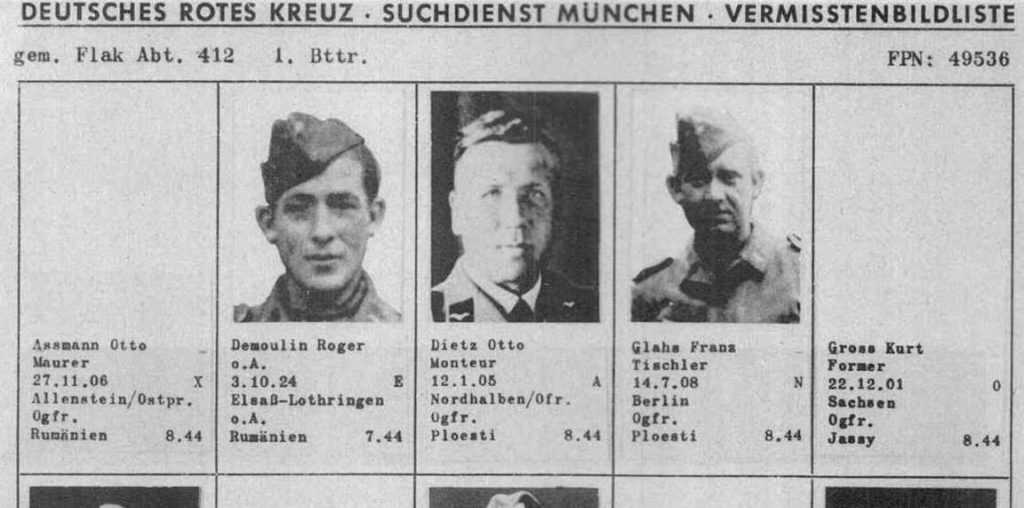 DEUTSCHES ROTES KREUZ · SUCHDIENST MÜNCHEN · VERMISSTENBILDLISTE

gem. Flak Abt. 412 1. Bttr.

FPN: 49536

Assmann Otto
Maurer
27.11.06 X
Allenstein/Ostpr.
Ogfr.
Rumänien 8.44

Demoulin Roger
o.A.
3.10.24 E
Elsaß-Lothringen
o.A.
Rumänien 7.44

Dietz Otto
Monteur
12.1.05 A
Nordhalben/Ofr.
Ogfr.
Ploesti 8.44

Glahs Franz
Tischler
14.7.08 N
Berlin
Ogfr.
Ploesti 8.44

Gross Kurt
Former
22.12.01 O
Sachsen
Ogfr.
Jassy 8.44